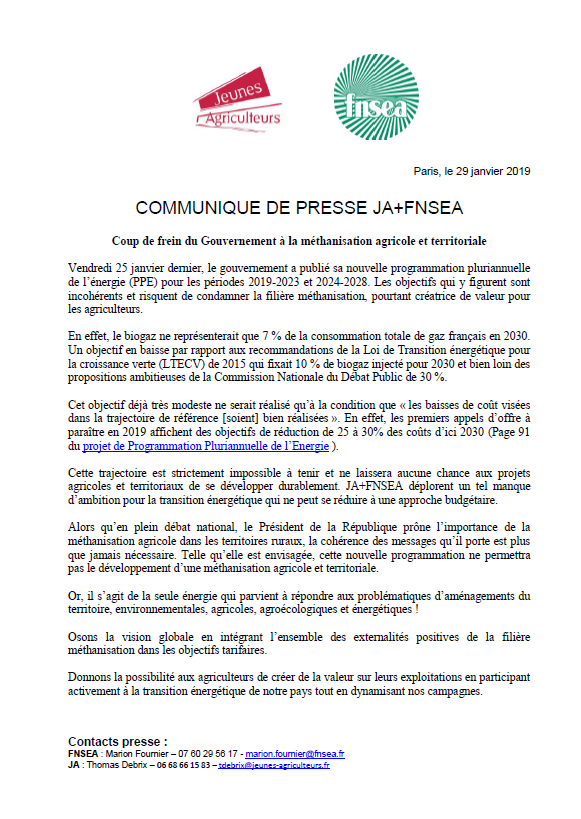 Jeunes Agriculteurs

fnsea

Paris, le 29 janvier 2019

COMMUNIQUE DE PRESSE JA+FNSEA

Coup de frein du Gouvernement à la méthanisation agricole et territoriale

Vendredi 25 janvier dernier, le gouvernement a publié sa nouvelle programmation pluriannuelle de l'énergie (PPE) pour les périodes 2019-2023 et 2024-2028. Les objectifs qui y figurent sont incohérents et risquent de condamner la filière méthanisation, pourtant créatrice de valeur pour les agriculteurs.

En effet, le biogaz ne représenterait que 7 % de la consommation totale de gaz français en 2030. Un objectif en baisse par rapport aux recommandations de la Loi de Transition énergétique pour la croissance verte (LTECV) de 2015 qui fixait 10 % de biogaz injecté pour 2030 et bien loin des propositions ambitieuses de la Commission Nationale du Débat Public de 30 %.

Cet objectif déjà très modeste ne serait réalisé qu'à la condition que « les baisses de coût visées dans la trajectoire de référence [soient] bien réalisées ». En effet, les premiers appels d'offre à paraître en 2019 affichent des objectifs de réduction de 25 à 30% des coûts d'ici 2030 (Page 91 du projet de Programmation Pluriannuelle de l'Energie ).

Cette trajectoire est strictement impossible à tenir et ne laissera aucune chance aux projets agricoles et territoriaux de se développer durablement. JA+FNSEA déplorent un tel manque d'ambition pour la transition énergétique qui ne peut se réduire à une approche budgétaire.

Alors qu'en plein débat national, le Président de la République prône l'importance de la méthanisation agricole dans les territoires ruraux, la cohérence des messages qu'il porte est plus que jamais nécessaire. Telle qu'elle est envisagée, cette nouvelle programmation ne permettra pas le développement d'une méthanisation agricole et territoriale.

Or, il s'agit de la seule énergie qui parvient à répondre aux problématiques d'aménagements du territoire, environnementales, agricoles, agroécologiques et énergétiques !

Osons la vision globale en intégrant l'ensemble des externalités positives de la filière méthanisation dans les objectifs tarifaires.

Donnons la possibilité aux agriculteurs de créer de la valeur sur leurs exploitations en participant activement à la transition énergétique de notre pays tout en dynamisant nos campagnes.

Contacts presse :
FNSEA : Marion Fournier – 07 60 29 56 17 - marion.fournier@fnsea.fr
JA : Thomas Debrix – 06 68 66 15 83 – tdebrix@jeunes-agriculteurs.fr